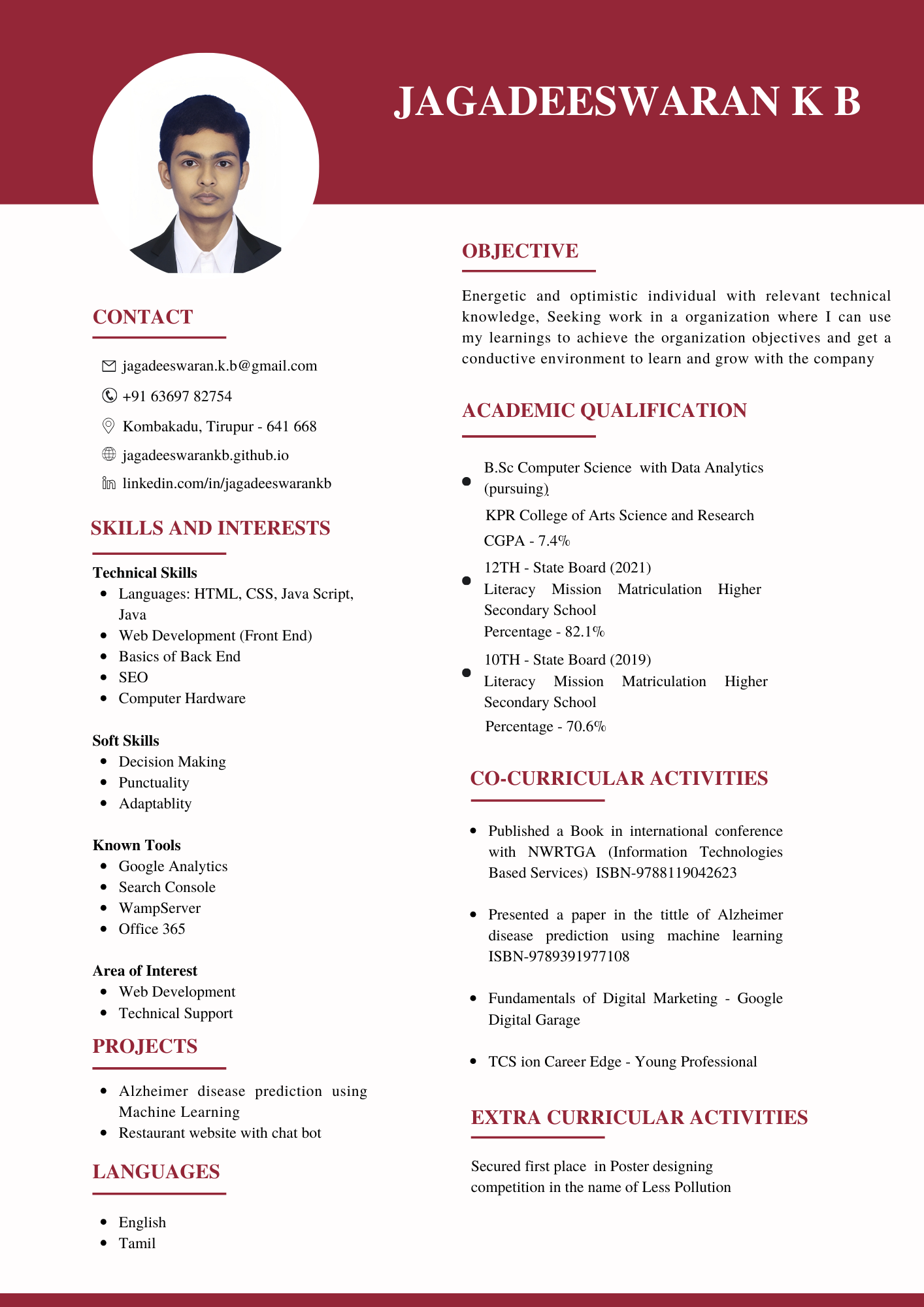 JAGADEESWARAN K B

CONTACT

jagadeeswaran.k.b@gmail.com

+91 63697 82754

Kombakadu, Tirupur - 641 668

jagadeeswarankb.github.io

linkedin.com/in/jagadeeswarankb

SKILLS AND INTERESTS

Technical Skills
- Languages: HTML, CSS, Java Script, Java
- Web Development (Front End)
- Basics of Back End
- SEO
- Computer Hardware

Soft Skills
- Decision Making
- Punctuality
- Adaptablity

Known Tools
- Google Analytics
- Search Console
- WampServer
- Office 365

Area of Interest
- Web Development
- Technical Support

PROJECTS

- Alzheimer disease prediction using Machine Learning
- Restaurant website with chat bot

LANGUAGES

- English
- Tamil

OBJECTIVE

Energetic and optimistic individual with relevant technical knowledge, Seeking work in a organization where I can use my learnings to achieve the organization objectives and get a conductive environment to learn and grow with the company

ACADEMIC QUALIFICATION

- B.Sc Computer Science with Data Analytics (pursuing)
KPR College of Arts Science and Research
CGPA - 7.4%
- 12TH - State Board (2021)
Literacy Mission Matriculation Higher Secondary School
Percentage - 82.1%
- 10TH - State Board (2019)
Literacy Mission Matriculation Higher Secondary School
Percentage - 70.6%

CO-CURRICULAR ACTIVITIES

- Published a Book in international conference with NWRTGA (Information Technologies Based Services) ISBN-9788119042623

- Presented a paper in the tittle of Alzheimer disease prediction using machine learning ISBN-9789391977108

- Fundamentals of Digital Marketing - Google Digital Garage

- TCS ion Career Edge - Young Professional

EXTRA CURRICULAR ACTIVITIES

Secured first place in Poster designing competition in the name of Less Pollution